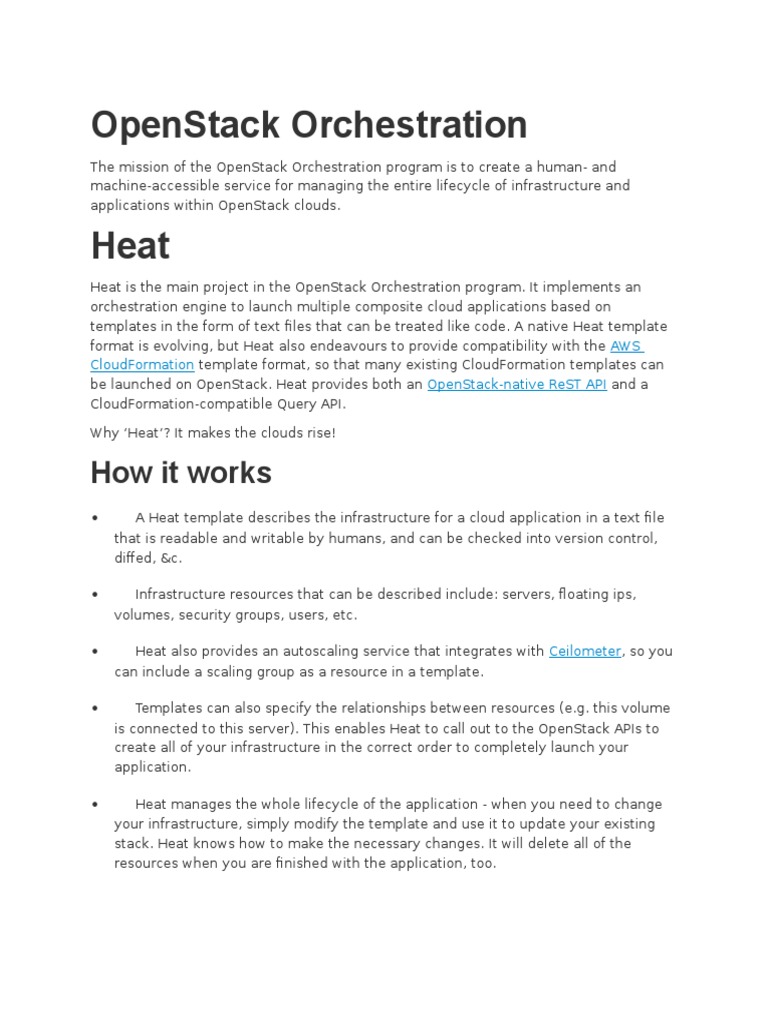 OpenStack Orchestration

The mission of the OpenStack Orchestration program is to create a human- and machine-accessible service for managing the entire lifecycle of infrastructure and applications within OpenStack clouds.

Heat

Heat is the main project in the OpenStack Orchestration program. It implements an orchestration engine to launch multiple composite cloud applications based on templates in the form of text files that can be treated like code. A native Heat template format is evolving, but Heat also endeavours to provide compatibility with the AWS CloudFormation template format, so that many existing CloudFormation templates can be launched on OpenStack. Heat provides both an OpenStack-native ReST API and a CloudFormation-compatible Query API.

Why 'Heat'? It makes the clouds rise!

How it works

• A Heat template describes the infrastructure for a cloud application in a text file that is readable and writable by humans, and can be checked into version control, diffed, &c.

• Infrastructure resources that can be described include: servers, floating ips, volumes, security groups, users, etc.

• Heat also provides an autoscaling service that integrates with Ceilometer, so you can include a scaling group as a resource in a template.

• Templates can also specify the relationships between resources (e.g. this volume is connected to this server). This enables Heat to call out to the OpenStack APIs to create all of your infrastructure in the correct order to completely launch your application.

• Heat manages the whole lifecycle of the application - when you need to change your infrastructure, simply modify the template and use it to update your existing stack. Heat knows how to make the necessary changes. It will delete all of the resources when you are finished with the application, too.